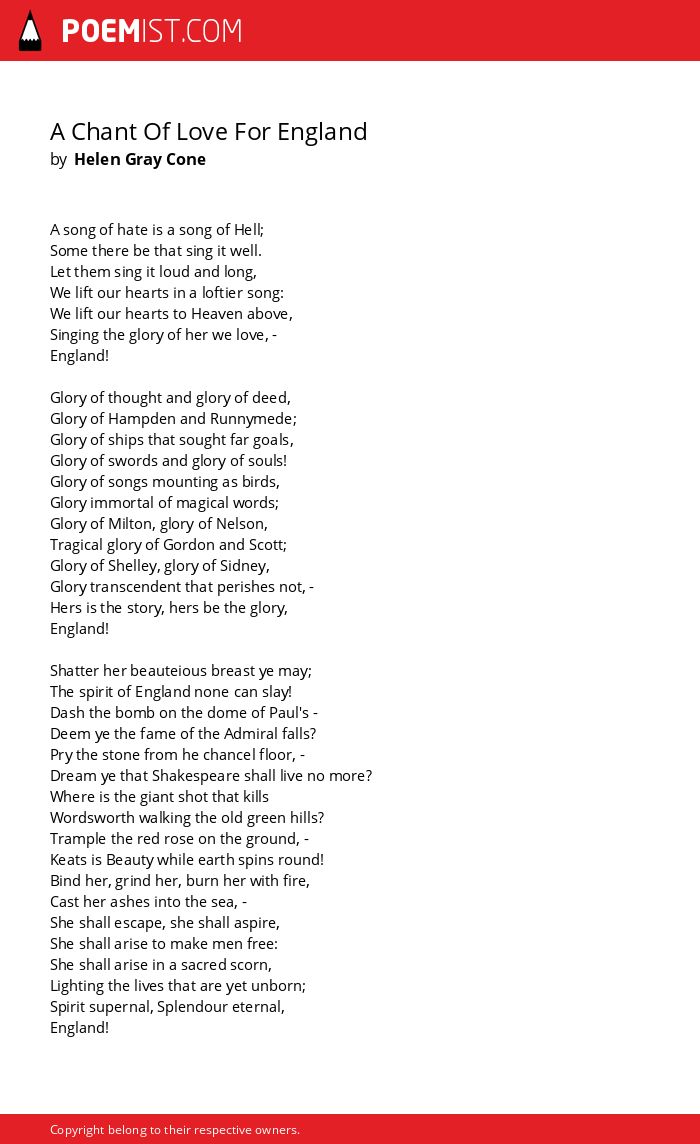 POEMIST.COM

A Chant Of Love For England
by Helen Gray Cone

A song of hate is a song of Hell;
Some there be that sing it well.
Let them sing it loud and long,
We lift our hearts in a loftier song:
We lift our hearts to Heaven above,
Singing the glory of her we love, -
England!

Glory of thought and glory of deed,
Glory of Hampden and Runnymede;
Glory of ships that sought far goals,
Glory of swords and glory of souls!
Glory of songs mounting as birds,
Glory immortal of magical words;
Glory of Milton, glory of Nelson,
Tragical glory of Gordon and Scott;
Glory of Shelley, glory of Sidney,
Glory transcendent that perishes not, -
Hers is the story, hers be the glory,
England!

Shatter her beauteious breast ye may;
The spirit of England none can slay!
Dash the bomb on the dome of Paul's -
Deem ye the fame of the Admiral falls?
Pry the stone from he chancel floor, -
Dream ye that Shakespeare shall live no more?
Where is the giant shot that kills
Wordsworth walking the old green hills?
Trample the red rose on the ground, -
Keats is Beauty while earth spins round!
Bind her, grind her, burn her with fire,
Cast her ashes into the sea, -
She shall escape, she shall aspire,
She shall arise to make men free:
She shall arise in a sacred scorn,
Lighting the lives that are yet unborn;
Spirit supernal, Splendour eternal,
England!

Copyright belong to their respective owners.